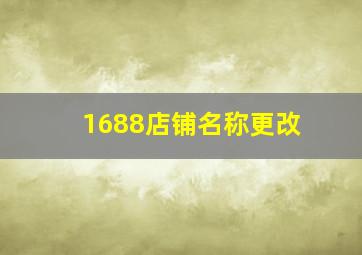 1688店铺名称更改